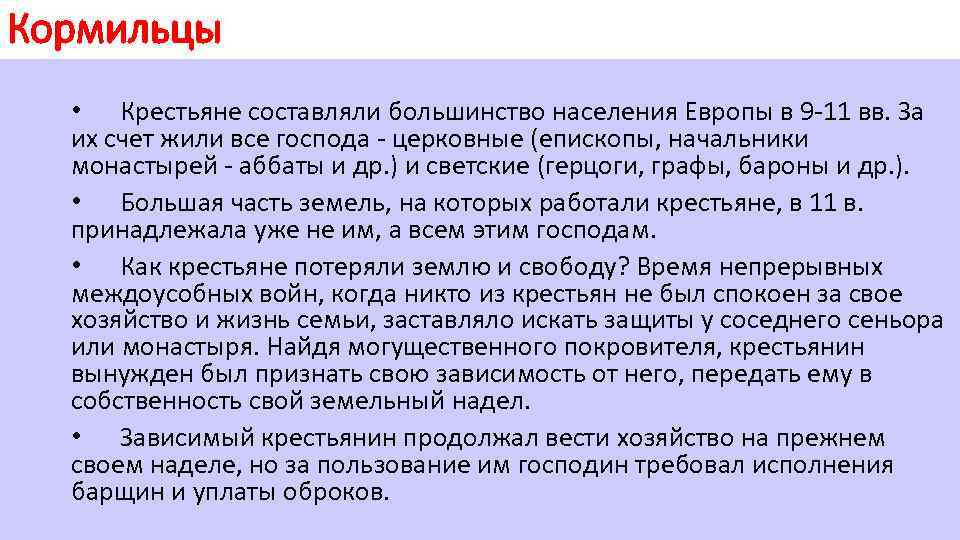 Кормильцы

• Крестьяне составляли большинство населения Европы в 9-11 вв. За их счет жили все господа - церковные (епископы, начальники монастырей - аббаты и др.) и светские (герцоги, графы, бароны и др.).

• Большая часть земель, на которых работали крестьяне, в 11 в. принадлежала уже не им, а всем этим господам.

• Как крестьяне потеряли землю и свободу? Время непрерывных междоусобных войн, когда никто из крестьян не был спокоен за свое хозяйство и жизнь семьи, заставляло искать защиты у соседнего сеньора или монастыря. Найдя могущественного покровителя, крестьянин вынужден был признать свою зависимость от него, передать ему в собственность свой земельный надел.

• Зависимый крестьянин продолжал вести хозяйство на прежнем своем наделе, но за пользование им господин требовал исполнения барщин и уплаты оброков.